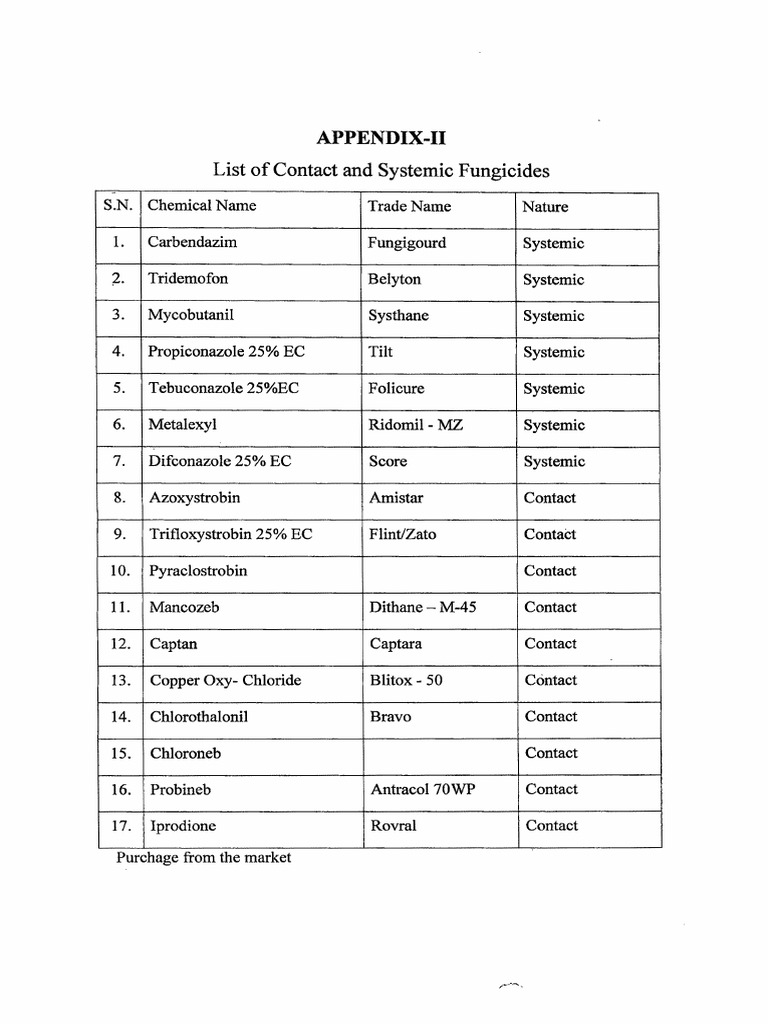 APPENDIX-II

List of Contact and Systemic Fungicides

| S.N. | Chemical Name | Trade Name | Nature |
|---|---|---|---|
| 1. | Carbendazim | Fungigourd | Systemic |
| 2. | Tridemofon | Belyton | Systemic |
| 3. | Mycobutanil | Systhane | Systemic |
| 4. | Propiconazole 25% EC | Tilt | Systemic |
| 5. | Tebuconazole 25%EC | Folicure | Systemic |
| 6. | Metalexyl | Ridomil - MZ | Systemic |
| 7. | Difconazole 25% EC | Score | Systemic |
| 8. | Azoxystrobin | Amistar | Contact |
| 9. | Trifloxystrobin 25% EC | Flint/Zato | Contact |
| 10. | Pyraclostrobin | | Contact |
| 11. | Mancozeb | Dithane – M-45 | Contact |
| 12. | Captan | Captara | Contact |
| 13. | Copper Oxy- Chloride | Blitox - 50 | Contact |
| 14. | Chlorothalonil | Bravo | Contact |
| 15. | Chloroneb | | Contact |
| 16. | Probineb | Antracol 70WP | Contact |
| 17. | Iprodione | Rovral | Contact |

Purchage from the market